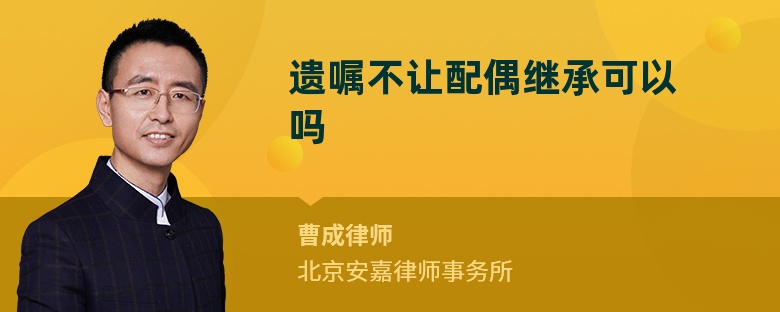 遗嘱不让配偶继承可以吗

曹成律师

北京安嘉律师事务所